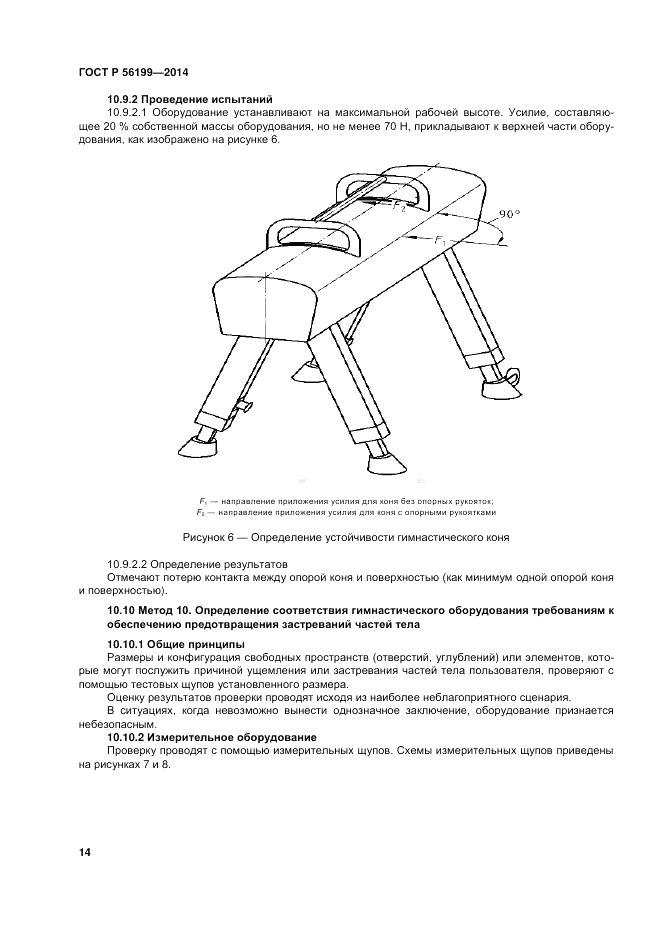 ГОСТ Р 56199—2014

10.9.2 Проведение испытаний

10.9.2.1 Оборудование устанавливают на максимальной рабочей высоте. Усилие, составляющее 20 % собственной массы оборудования, но не менее 70 Н, прикладывают к верхней части оборудования, как изображено на рисунке 6.

$F_2$

$90°$

$F_1$

$F_1$ — направление приложения усилия для коня без опорных рукояток;
$F_2$ — направление приложения усилия для коня с опорными рукоятками

Рисунок 6 — Определение устойчивости гимнастического коня

10.9.2.2 Определение результатов

Отмечают потерю контакта между опорой коня и поверхностью (как минимум одной опорой коня и поверхностью).

10.10 Метод 10. Определение соответствия гимнастического оборудования требованиям к обеспечению предотвращения застреваний частей тела

10.10.1 Общие принципы

Размеры и конфигурация свободных пространств (отверстий, углублений) или элементов, которые могут послужить причиной ущемления или застревания частей тела пользователя, проверяют с помощью тестовых щупов установленного размера.

Оценку результатов проверки проводят исходя из наиболее неблагоприятного сценария.

В ситуациях, когда невозможно вынести однозначное заключение, оборудование признается небезопасным.

10.10.2 Измерительное оборудование

Проверку проводят с помощью измерительных щупов. Схемы измерительных щупов приведены на рисунках 7 и 8.

14